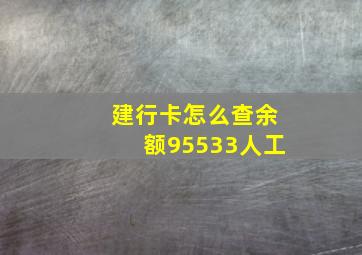 建行卡怎么查余额95533人工